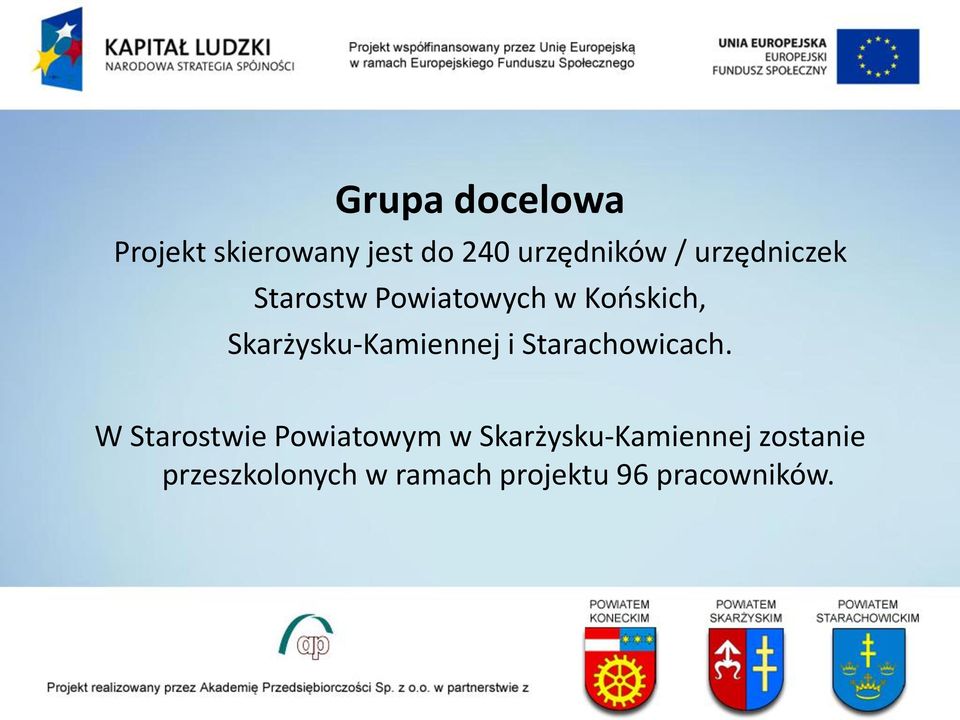 KAPITAŁ LUDZKI
NARODOWA STRATEGIA SPÓJNOŚCI

Projekt współfinansowany przez Unię Europejską w ramach Europejskiego Funduszu Społecznego

UNIA EUROPEJSKA
EUROPEJSKI
FUNDUSZ SPOŁECZNY

Grupa docelowa
Projekt skierowany jest do 240 urzędników / urzędniczek Starostw Powiatowych w Końskich, Skarżysku-Kamiennej i Starachowicach.

W Starostwie Powiatowym w Skarżysku-Kamiennej zostanie przeszkolonych w ramach projektu 96 pracowników.

ap

Projekt realizowany przez Akademię Przedsiębiorczości Sp. z o.o. w partnerstwie z

POWIATEM KONECKIM

POWIATEM SKARŻYSKIM

POWIATEM STARACHOWICKIM